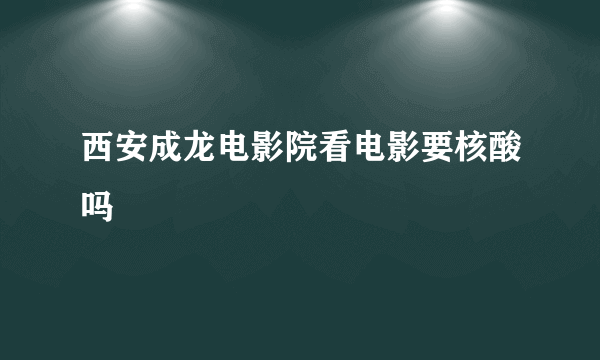 西安成龙电影院看电影要核酸吗